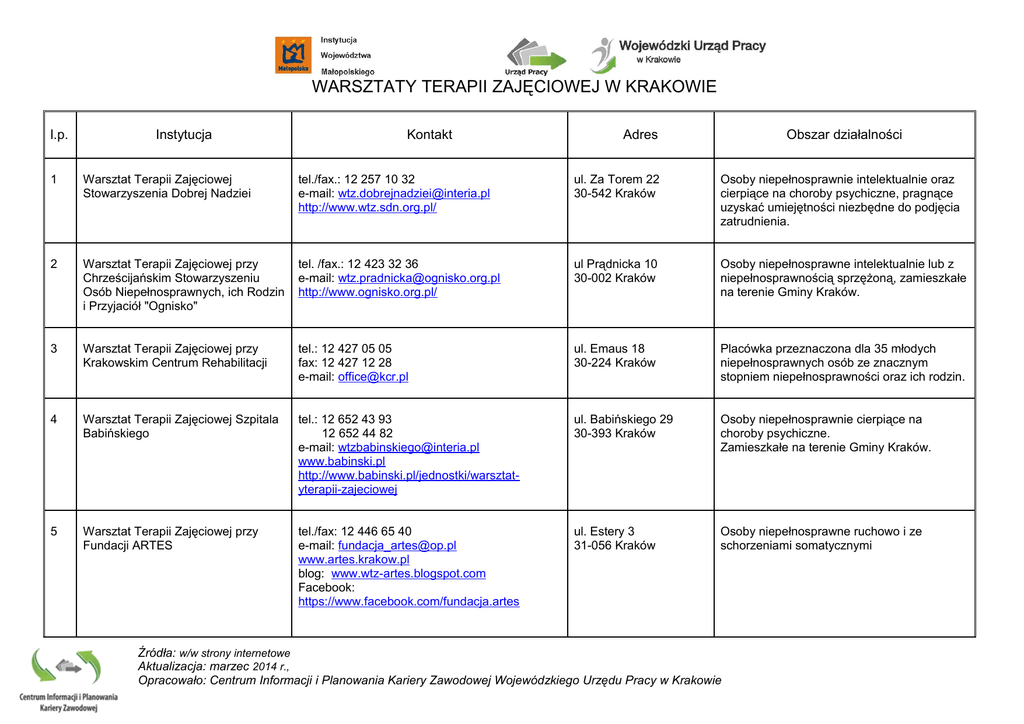 Małopolska
Instytucja Województwa Małopolskiego

Urząd Pracy

Wojewódzki Urząd Pracy w Krakowie

WARSZTATY TERAPII ZAJĘCIOWEJ W KRAKOWIE

| l.p. | Instytucja | Kontakt | Adres | Obszar działalności |
|---|---|---|---|---|
| 1 | Warsztat Terapii Zajęciowej Stowarzyszenia Dobrej Nadziei | tel./fax.: 12 257 10 32 e-mail: wtz.dobrejnadziei@interia.pl http://www.wtz.sdn.org.pl/ | ul. Za Torem 22 30-542 Kraków | Osoby niepełnosprawnie intelektualnie oraz cierpiące na choroby psychiczne, pragnące uzyskać umiejętności niezbędne do podjęcia zatrudnienia. |
| 2 | Warsztat Terapii Zajęciowej przy Chrześcijańskim Stowarzyszeniu Osób Niepełnosprawnych, ich Rodzin i Przyjaciół "Ognisko" | tel. /fax.: 12 423 32 36 e-mail: wtz.pradnicka@ognisko.org.pl http://www.ognisko.org.pl/ | ul Prądnicka 10 30-002 Kraków | Osoby niepełnosprawne intelektualnie lub z niepełnosprawnością sprzężoną, zamieszkałe na terenie Gminy Kraków. |
| 3 | Warsztat Terapii Zajęciowej przy Krakowskim Centrum Rehabilitacji | tel.: 12 427 05 05 fax: 12 427 12 28 e-mail: office@kcr.pl | ul. Emaus 18 30-224 Kraków | Placówka przeznaczona dla 35 młodych niepełnosprawnych osób ze znacznym stopniem niepełnosprawności oraz ich rodzin. |
| 4 | Warsztat Terapii Zajęciowej Szpitala Babińskiego | tel.: 12 652 43 93 12 652 44 82 e-mail: wtzbabinskiego@interia.pl www.babinski.pl http://www.babinski.pl/jednostki/warsztat-yterapii-zajeciowej | ul. Babińskiego 29 30-393 Kraków | Osoby niepełnosprawnie cierpiące na choroby psychiczne. Zamieszkałe na terenie Gminy Kraków. |
| 5 | Warsztat Terapii Zajęciowej przy Fundacji ARTES | tel./fax: 12 446 65 40 e-mail: fundacja_artes@op.pl www.artes.krakow.pl blog: www.wtz-artes.blogspot.com Facebook: https://www.facebook.com/fundacja.artes | ul. Estery 3 31-056 Kraków | Osoby niepełnosprawne ruchowo i ze schorzeniami somatycznymi |

Źródła: w/w strony internetowe
Aktualizacja: marzec 2014 r.,
Opracowało: Centrum Informacji i Planowania Kariery Zawodowej Wojewódzkiego Urzędu Pracy w Krakowie

Centrum Informacji i Planowania Kariery Zawodowej